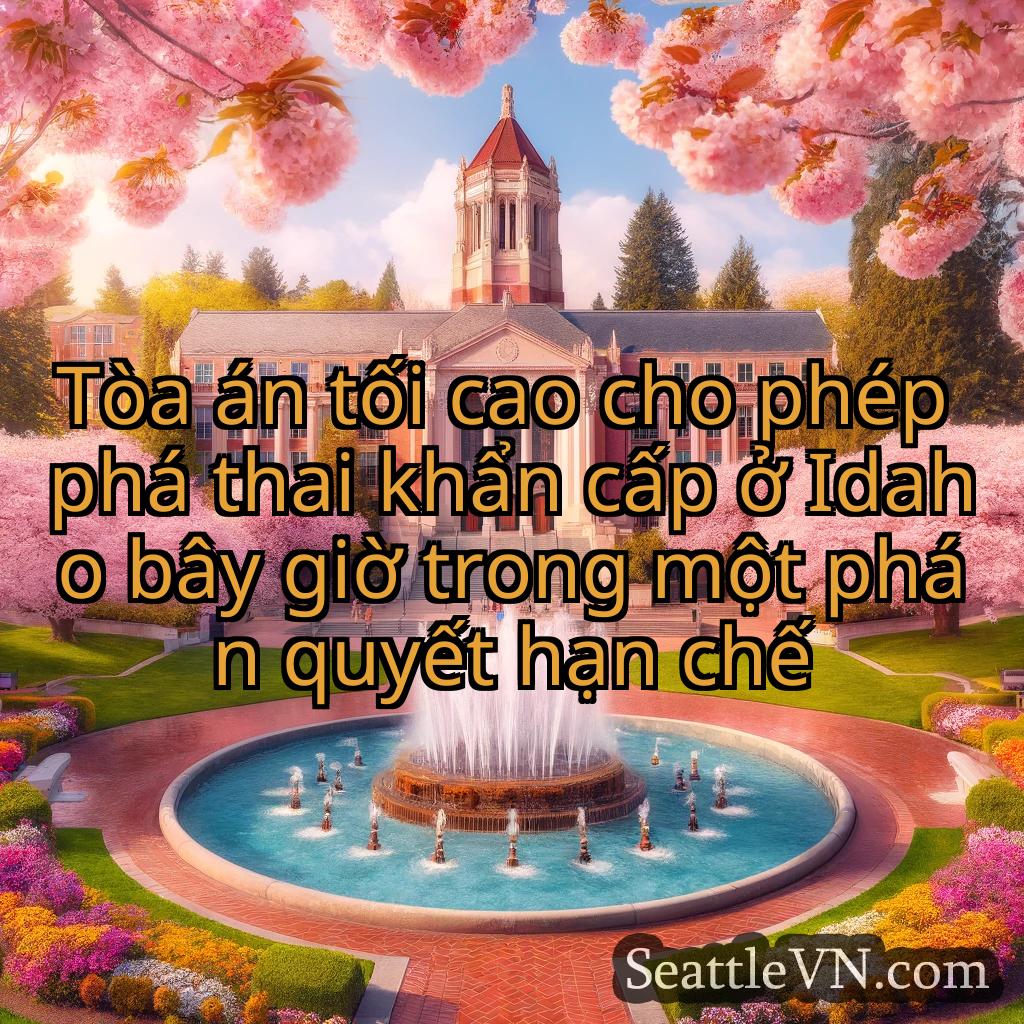 Tòa án tối cao cho phép phá thai khẩn cấp ở Idah
o bây giờ trong một phá
n quyết hạn chế

SeattleVN.com